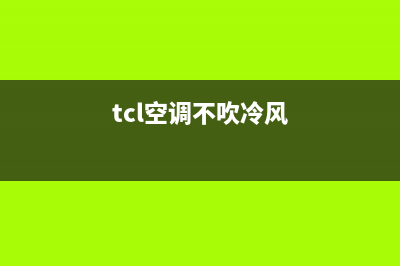 tcl空调不吹冷风